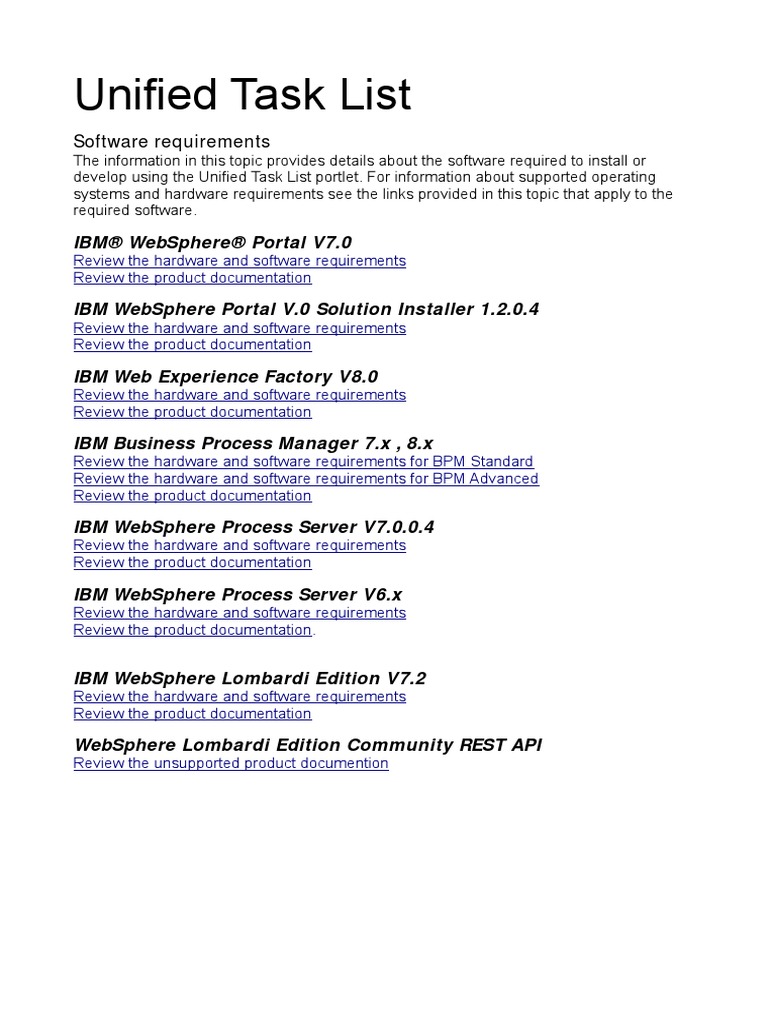 Unified Task List

Software requirements
The information in this topic provides details about the software required to install or develop using the Unified Task List portlet. For information about supported operating systems and hardware requirements see the links provided in this topic that apply to the required software.

IBM® WebSphere® Portal V7.0
Review the hardware and software requirements
Review the product documentation

IBM WebSphere Portal V.0 Solution Installer 1.2.0.4
Review the hardware and software requirements
Review the product documentation

IBM Web Experience Factory V8.0
Review the hardware and software requirements
Review the product documentation

IBM Business Process Manager 7.x , 8.x
Review the hardware and software requirements for BPM Standard
Review the hardware and software requirements for BPM Advanced
Review the product documentation

IBM WebSphere Process Server V7.0.0.4
Review the hardware and software requirements
Review the product documentation

IBM WebSphere Process Server V6.x
Review the hardware and software requirements
Review the product documentation.

IBM WebSphere Lombardi Edition V7.2
Review the hardware and software requirements
Review the product documentation

WebSphere Lombardi Edition Community REST API
Review the unsupported product documention